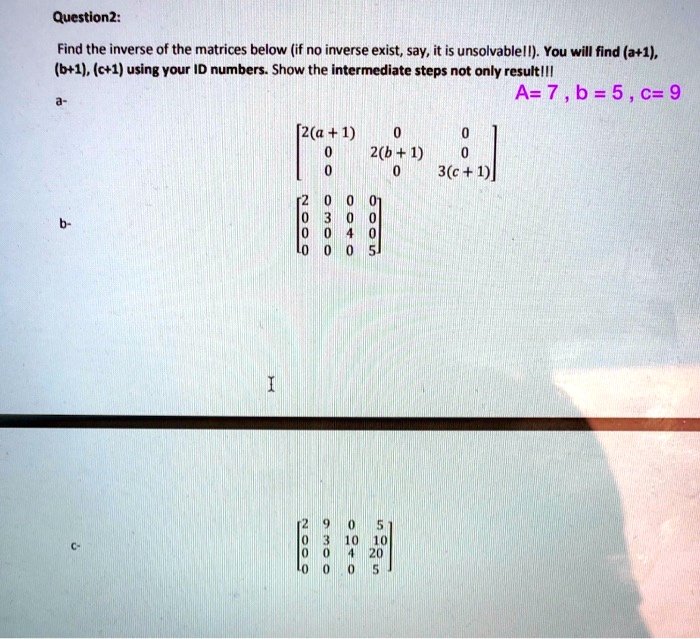 Question2:

Find the inverse of the matrices below (if no inverse exist, say, it is unsolvable!!). You will find (a+1), (b+1), (c+1) using your ID numbers. Show the intermediate steps not only result!!!

A= 7 , b = 5 , c= 9

a-

$\begin{bmatrix} 2(a+1) & 0 & 0 \\ 0 & 2(b+1) & 0 \\ 0 & 0 & 3(c+1) \end{bmatrix}$

b-

$\begin{bmatrix} 2 & 0 & 0 & 0 \\ 0 & 3 & 0 & 0 \\ 0 & 0 & 4 & 0 \\ 0 & 0 & 0 & 5 \end{bmatrix}$

I

c-

$\begin{bmatrix} 2 & 9 & 0 & 5 \\ 0 & 3 & 10 & 10 \\ 0 & 0 & 4 & 20 \\ 0 & 0 & 0 & 5 \end{bmatrix}$